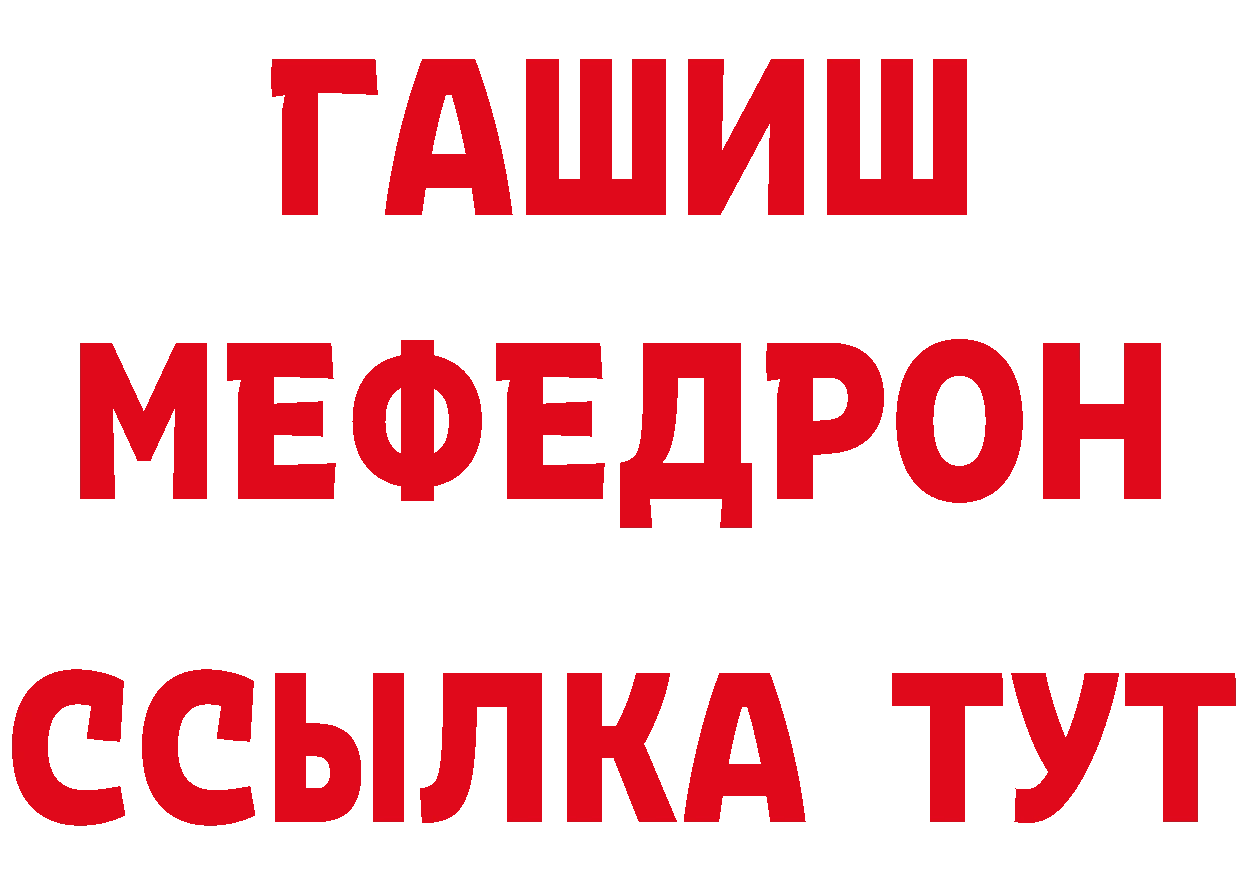 ГАШИШ
МЕФЕДРОН
ССЫЛКА ТУТ